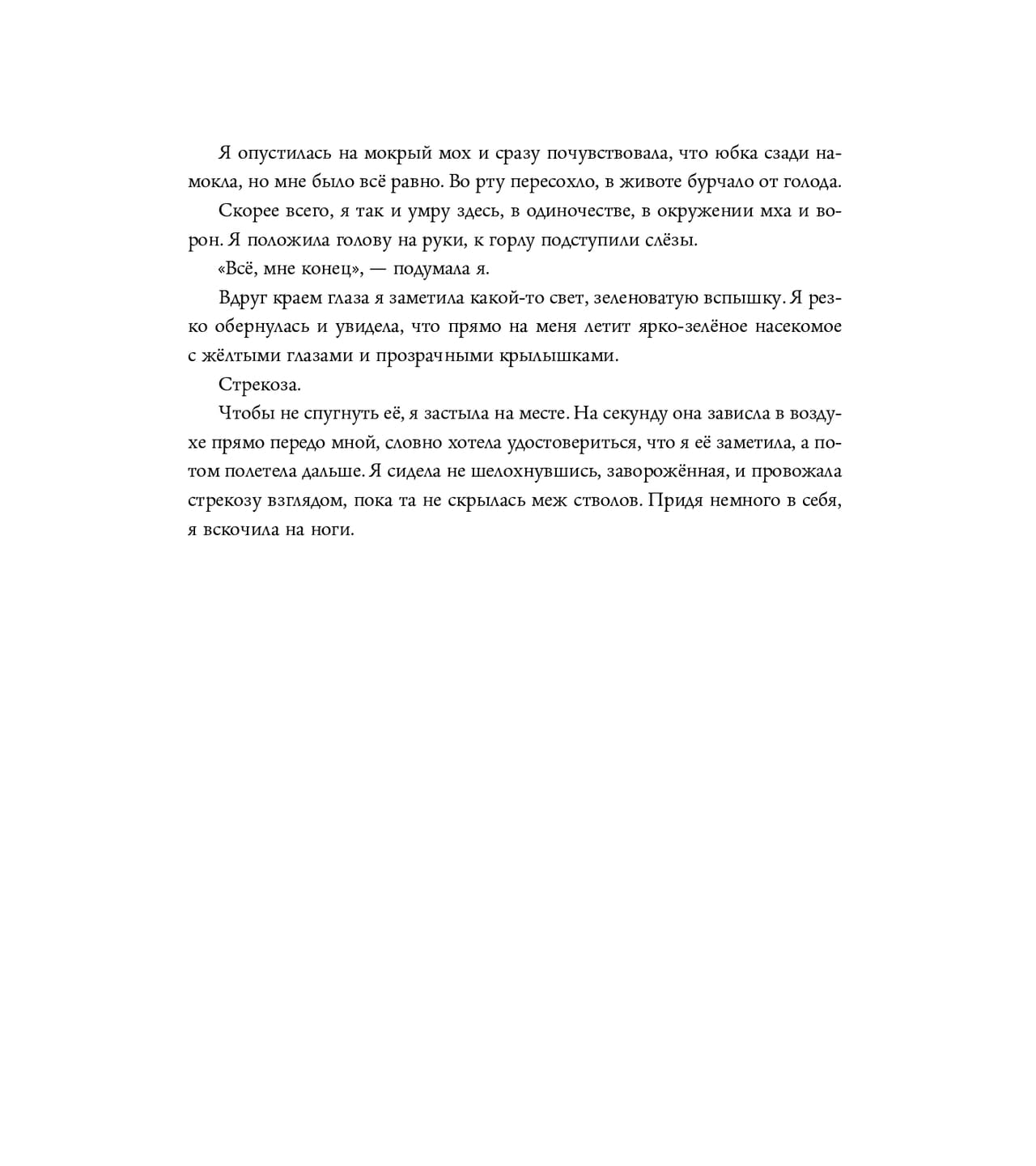 Я опустилась на мокрый мох и сразу почувствовала, что юбка сзади намокла, но мне было всё равно. Во рту пересохло, в животе бурчало от голода.

Скорее всего, я так и умру здесь, в одиночестве, в окружении мха и ворон. Я положила голову на руки, к горлу подступили слёзы.

«Всё, мне конец», — подумала я.

Вдруг краем глаза я заметила какой-то свет, зеленоватую вспышку. Я резко обернулась и увидела, что прямо на меня летит ярко-зелёное насекомое с жёлтыми глазами и прозрачными крылышками.

Стрекоза.

Чтобы не спугнуть её, я застыла на месте. На секунду она зависла в воздухе прямо передо мной, словно хотела удостовериться, что я её заметила, а потом полетела дальше. Я сидела не шелохнувшись, заворожённая, и провожала стрекозу взглядом, пока та не скрылась меж стволов. Придя немного в себя, я вскочила на ноги.